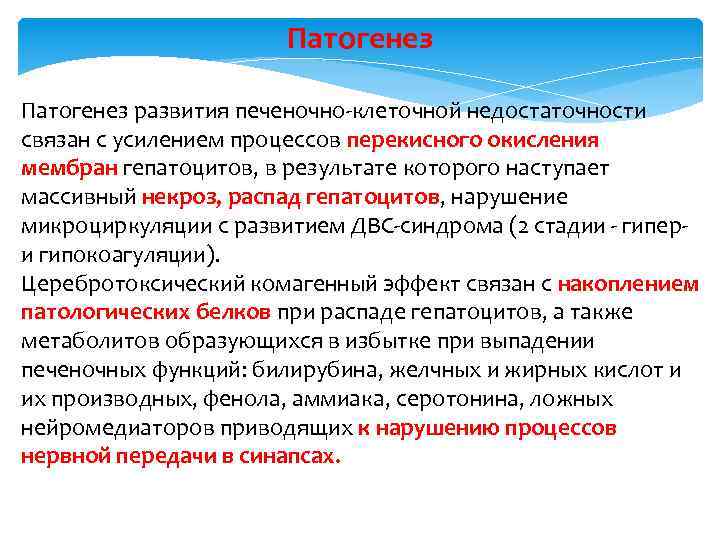 Патогенез

Патогенез развития печеночно-клеточной недостаточности связан с усилением процессов перекисного окисления мембран гепатоцитов, в результате которого наступает массивный некроз, распад гепатоцитов, нарушение микроциркуляции с развитием ДВС-синдрома (2 стадии - гипер- и гипокоагуляции).
Церебротоксический комагенный эффект связан с накоплением патологических белков при распаде гепатоцитов, а также метаболитов образующихся в избытке при выпадении печеночных функций: билирубина, желчных и жирных кислот и их производных, фенола, аммиака, серотонина, ложных нейромедиаторов приводящих к нарушению процессов нервной передачи в синапсах.